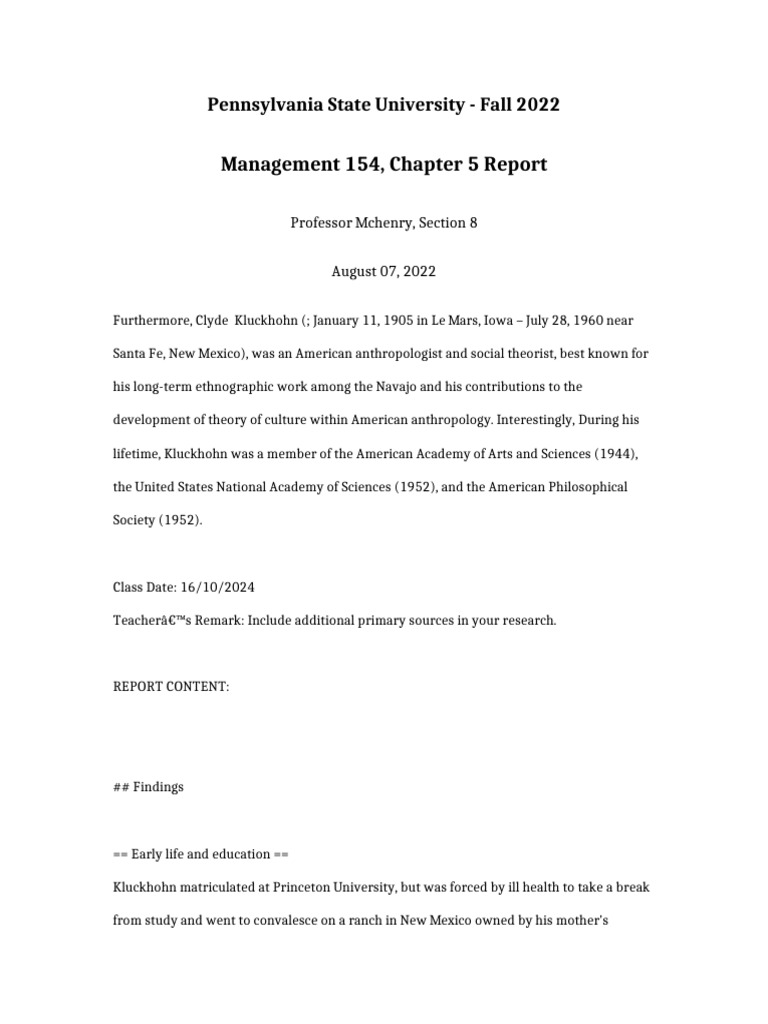 Pennsylvania State University - Fall 2022

Management 154, Chapter 5 Report

Professor Mchenry, Section 8

August 07, 2022

Furthermore, Clyde  Kluckhohn (; January 11, 1905 in Le Mars, Iowa – July 28, 1960 near Santa Fe, New Mexico), was an American anthropologist and social theorist, best known for his long-term ethnographic work among the Navajo and his contributions to the development of theory of culture within American anthropology. Interestingly, During his lifetime, Kluckhohn was a member of the American Academy of Arts and Sciences (1944), the United States National Academy of Sciences (1952), and the American Philosophical Society (1952).

Class Date: 16/10/2024

Teacherâ€™s Remark: Include additional primary sources in your research.

REPORT CONTENT:

## Findings

== Early life and education ==

Kluckhohn matriculated at Princeton University, but was forced by ill health to take a break from study and went to convalesce on a ranch in New Mexico owned by his mother's